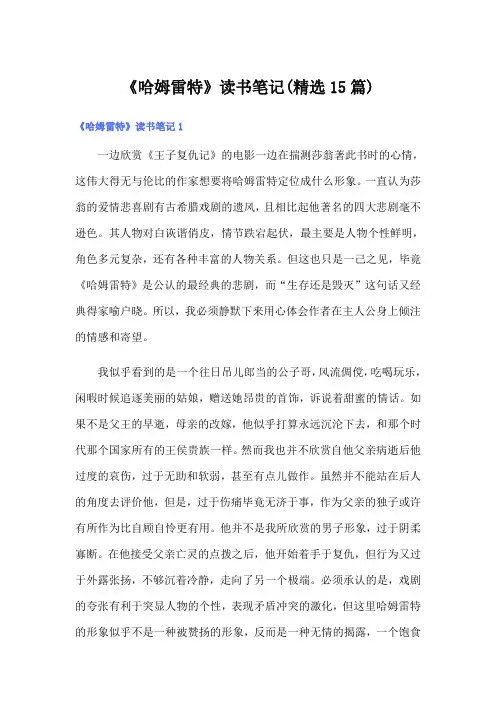 《哈姆雷特》读书笔记(精选15篇)

《哈姆雷特》读书笔记1

一边欣赏《王子复仇记》的电影一边在揣测莎翁著此书时的心情，这伟大得无与伦比的作家想要将哈姆雷特定位成什么形象。一直认为莎翁的爱情悲喜剧有古希腊戏剧的遗风，且相比起他著名的四大悲剧毫不逊色。其人物对白诙谐俏皮，情节跌宕起伏，最主要是人物个性鲜明，角色多元复杂，还有各种丰富的人物关系。但这也只是一己之见，毕竟《哈姆雷特》是公认的最经典的悲剧，而“生存还是毁灭”这句话又经典得家喻户晓。所以，我必须静默下来用心体会作者在主人公身上倾注的情感和寄望。

我似乎看到的是一个往日吊儿郎当的公子哥，风流倜傥，吃喝玩乐，闲暇时候追逐美丽的姑娘，赠送她昂贵的首饰，诉说着甜蜜的情话。如果不是父王的早逝，母亲的改嫁，他似乎打算永远沉沦下去，和那个时代那个国家所有的王侯贵族一样。然而我也并不欣赏自他父亲病逝后他过度的哀伤，过于无助和软弱，甚至有点儿做作。虽然并不能站在后人的角度去评价他，但是，过于伤痛毕竟无济于事，作为父亲的独子或许有所作为比自顾自怜更有用。他并不是我所欣赏的男子形象，过于阴柔寡断。在他接受父亲亡灵的点拨之后，他开始着手于复仇，但行为又过于外露张扬，不够沉着冷静，走向了另一个极端。必须承认的是，戏剧的夸张有利于突显人物的个性，表现矛盾冲突的激化，但这里哈姆雷特的形象似乎不是一种被赞扬的形象，反而是一种无情的揭露，一个饱食